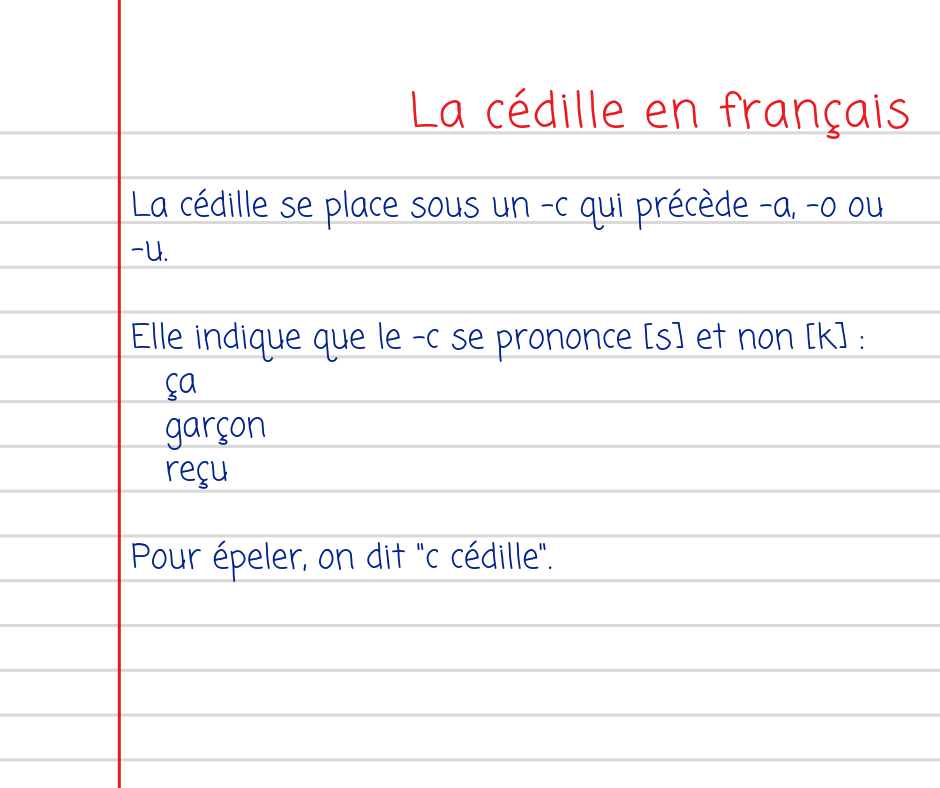 La cédille en français

La cédille se place sous un -c qui précède -a, -o ou -u.

Elle indique que le -c se prononce [s] et non [k] :
ça
garçon
reçu

Pour épeler, on dit "c cédille".